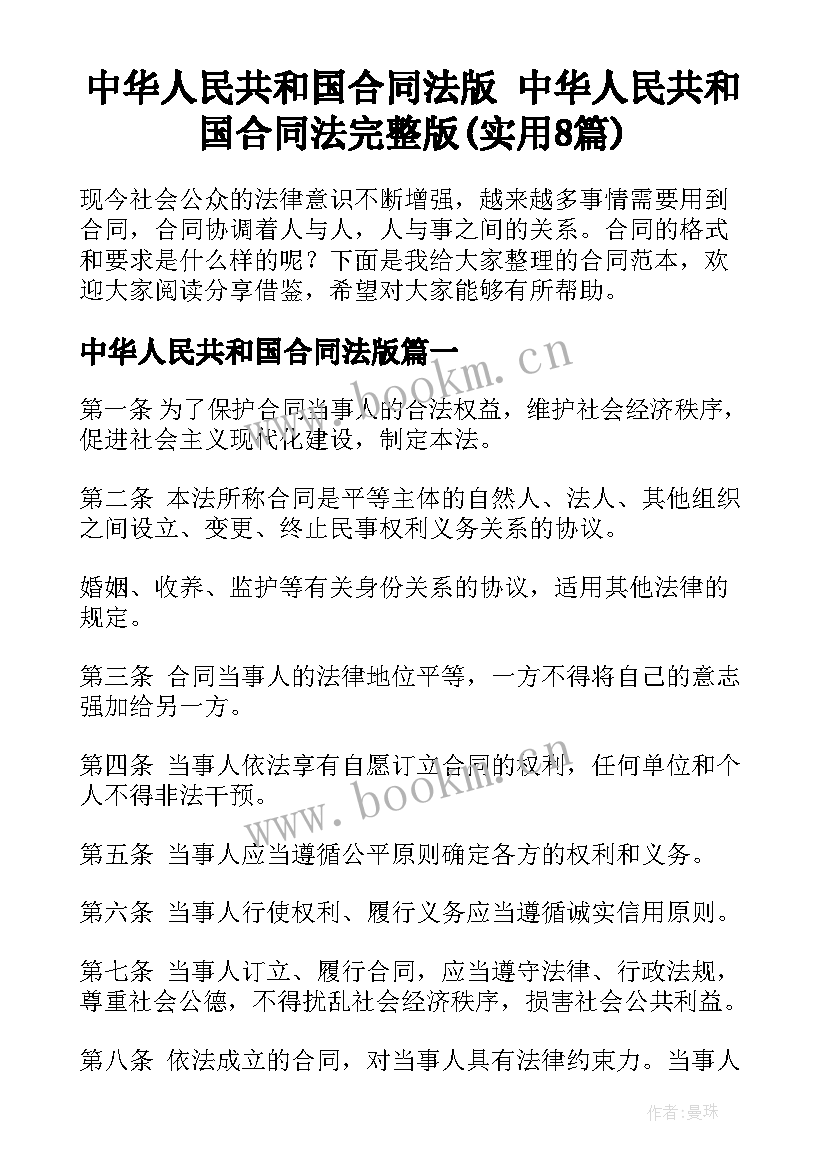 中华人民共和国合同法版 中华人民共和国合同法完整版(实用8篇)

现今社会公众的法律意识不断增强，越来越多事情需要用到合同，合同协调着人与人，人与事之间的关系。合同的格式和要求是什么样的呢？下面是我给大家整理的合同范本，欢迎大家阅读分享借鉴，希望对大家能够有所帮助。

中华人民共和国合同法版篇一

www.bookm.cn

第一条 为了保护合同当事人的合法权益，维护社会经济秩序，促进社会主义现代化建设，制定本法。

第二条 本法所称合同是平等主体的自然人、法人、其他组织之间设立、变更、终止民事权利义务关系的协议。

婚姻、收养、监护等有关身份关系的协议，适用其他法律的规定。

第三条 合同当事人的法律地位平等，一方不得将自己的意志强加给另一方。

第四条 当事人依法享有自愿订立合同的权利，任何单位和个人不得非法干预。

www.bookm.cn

第五条 当事人应当遵循公平原则确定各方的权利和义务。

第六条 当事人行使权利、履行义务应当遵循诚实信用原则。

第七条 当事人订立、履行合同，应当遵守法律、行政法规，尊重社会公德，不得扰乱社会经济秩序，损害社会公共利益。

第八条 依法成立的合同，对当事人具有法律约束力。当事人

作者：曼珠